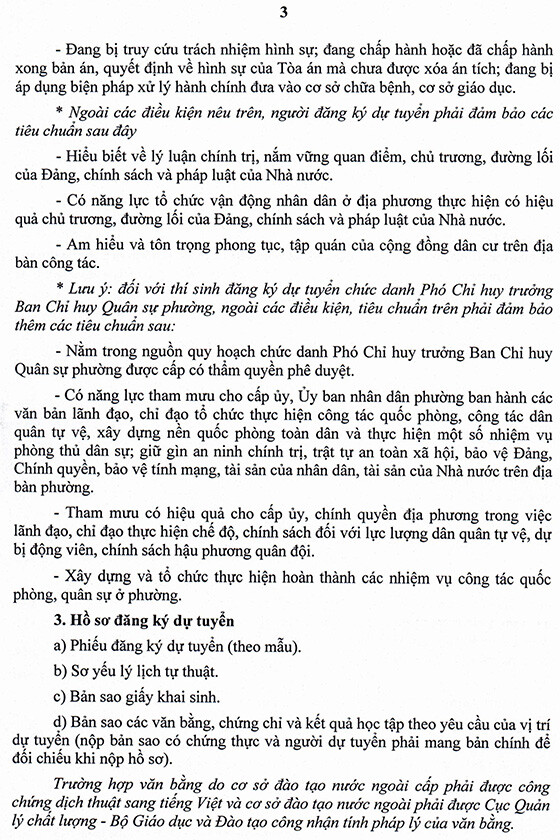 3

- Đang bị truy cứu trách nhiệm hình sự; đang chấp hành hoặc đã chấp hành xong bản án, quyết định về hình sự của Tòa án mà chưa được xóa án tích; đang bị áp dụng biện pháp xử lý hành chính đưa vào cơ sở chữa bệnh, cơ sở giáo dục.

* Ngoài các điều kiện nêu trên, người đăng ký dự tuyển phải đảm bảo các tiêu chuẩn sau đây

- Hiểu biết về lý luận chính trị, nắm vững quan điểm, chủ trương, đường lối của Đảng, chính sách và pháp luật của Nhà nước.

- Có năng lực tổ chức vận động nhân dân ở địa phương thực hiện có hiệu quả chủ trương, đường lối của Đảng, chính sách và pháp luật của Nhà nước.

- Am hiểu và tôn trọng phong tục, tập quán của cộng đồng dân cư trên địa bàn công tác.

* Lưu ý: đối với thí sinh đăng ký dự tuyển chức danh Phó Chỉ huy trưởng Ban Chỉ huy Quân sự phường, ngoài các điều kiện, tiêu chuẩn trên phải đảm bảo thêm các tiêu chuẩn sau:

- Nằm trong nguồn quy hoạch chức danh Phó Chỉ huy trưởng Ban Chỉ huy Quân sự phường được cấp có thẩm quyền phê duyệt.

- Có năng lực tham mưu cho cấp ủy, Ủy ban nhân dân phường ban hành các văn bản lãnh đạo, chỉ đạo tổ chức thực hiện công tác quốc phòng, công tác dân quân tự vệ, xây dựng nền quốc phòng toàn dân và thực hiện một số nhiệm vụ phòng thủ dân sự; giữ gìn an ninh chính trị, trật tự an toàn xã hội, bảo vệ Đảng, Chính quyền, bảo vệ tính mạng, tài sản của nhân dân, tài sản của Nhà nước trên địa bàn phường.

- Tham mưu có hiệu quả cho cấp ủy, chính quyền địa phương trong việc lãnh đạo, chỉ đạo thực hiện chế độ, chính sách đối với lực lượng dân quân tự vệ, dự bị động viên, chính sách hậu phương quân đội.

- Xây dựng và tổ chức thực hiện hoàn thành các nhiệm vụ công tác quốc phòng, quân sự ở phường.

3. Hồ sơ đăng ký dự tuyển

a) Phiếu đăng ký dự tuyển (theo mẫu).

b) Sơ yếu lý lịch tự thuật.

c) Bản sao giấy khai sinh.

d) Bản sao các văn bằng, chứng chỉ và kết quả học tập theo yêu cầu của vị trí dự tuyển (nộp bản sao có chứng thực và người dự tuyển phải mang bản chính để đối chiếu khi nộp hồ sơ).

Trường hợp văn bằng do cơ sở đào tạo nước ngoài cấp phải được công chứng dịch thuật sang tiếng Việt và cơ sở đào tạo nước ngoài phải được Cục Quản lý chất lượng - Bộ Giáo dục và Đào tạo công nhận tính pháp lý của văn bằng.